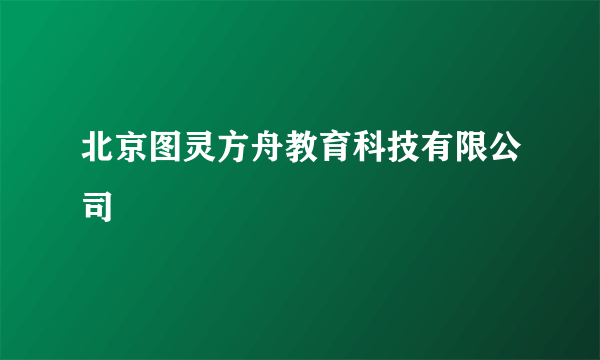 北京图灵方舟教育科技有限公司